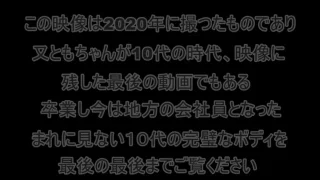 この映像は2020年に撮ったものであり
又ともちゃんが10代の時代、映像に
残した最後の動画でもある
卒業し今は地方の会社員となった
まれに見ない10代の完璧なボディを
最後の最後までご覧ください